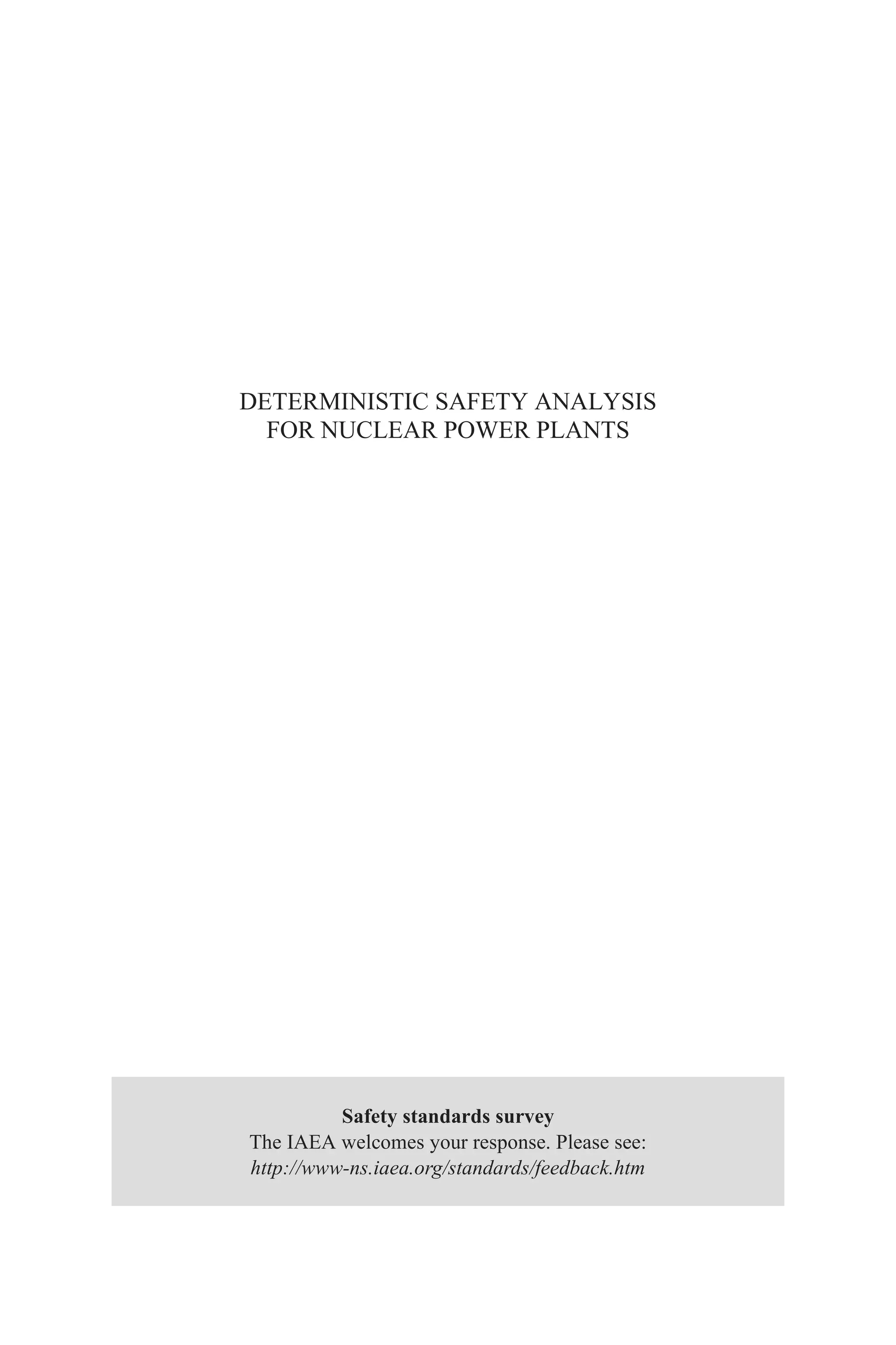 DETERMINISTIC SAFETY ANALYSIS FOR NUCLEAR POWER PLANTS

Safety standards survey
The IAEA welcomes your response. Please see:
http://www-ns.iaea.org/standards/feedback.htm